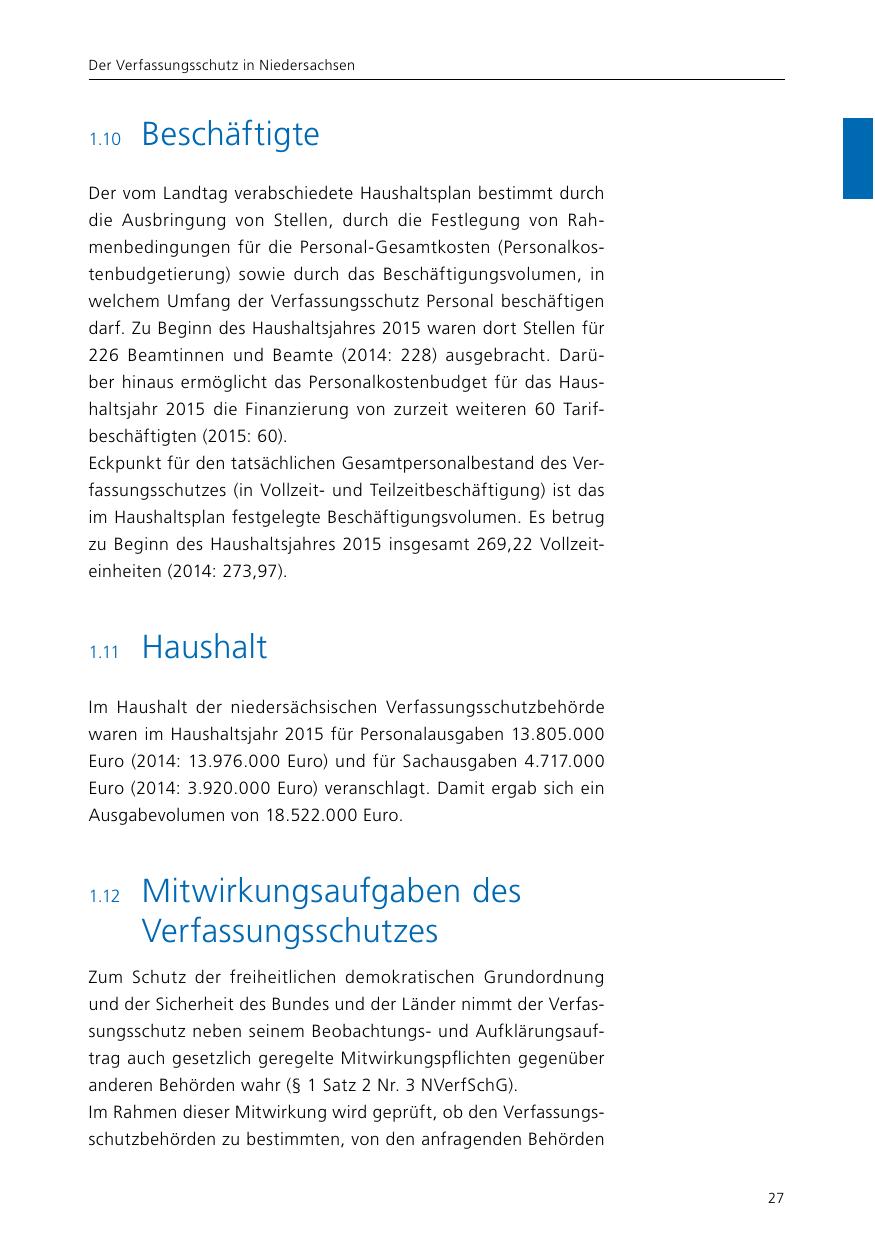 Der Verfassungsschutz in Niedersachsen

1.10 Beschäftigte

Der vom Landtag verabschiedete Haushaltsplan bestimmt durch die Ausbringung von Stellen, durch die Festlegung von Rahmenbedingungen für die Personal-Gesamtkosten (Personalkostenbudgetierung) sowie durch das Beschäftigungsvolumen, in welchem Umfang der Verfassungsschutz Personal beschäftigen darf. Zu Beginn des Haushaltsjahres 2015 waren dort Stellen für 226 Beamtinnen und Beamte (2014: 228) ausgebracht. Darüber hinaus ermöglicht das Personalkostenbudget für das Haushaltsjahr 2015 die Finanzierung von zurzeit weiteren 60 Tarifbeschäftigten (2015: 60).
Eckpunkt für den tatsächlichen Gesamtpersonalbestand des Verfassungsschutzes (in Vollzeit- und Teilzeitbeschäftigung) ist das im Haushaltsplan festgelegte Beschäftigungsvolumen. Es betrug zu Beginn des Haushaltsjahres 2015 insgesamt 269,22 Vollzeiteinheiten (2014: 273,97).

1.11 Haushalt

Im Haushalt der niedersächsischen Verfassungsschutzbehörde waren im Haushaltsjahr 2015 für Personalausgaben 13.805.000 Euro (2014: 13.976.000 Euro) und für Sachausgaben 4.717.000 Euro (2014: 3.920.000 Euro) veranschlagt. Damit ergab sich ein Ausgabevolumen von 18.522.000 Euro.

1.12 Mitwirkungsaufgaben des Verfassungsschutzes

Zum Schutz der freiheitlichen demokratischen Grundordnung und der Sicherheit des Bundes und der Länder nimmt der Verfassungsschutz neben seinem Beobachtungs- und Aufklärungsauftrag auch gesetzlich geregelte Mitwirkungspflichten gegenüber anderen Behörden wahr (§ 1 Satz 2 Nr. 3 NVerfSchG).
Im Rahmen dieser Mitwirkung wird geprüft, ob den Verfassungsschutzbehörden zu bestimmten, von den anfragenden Behörden

27